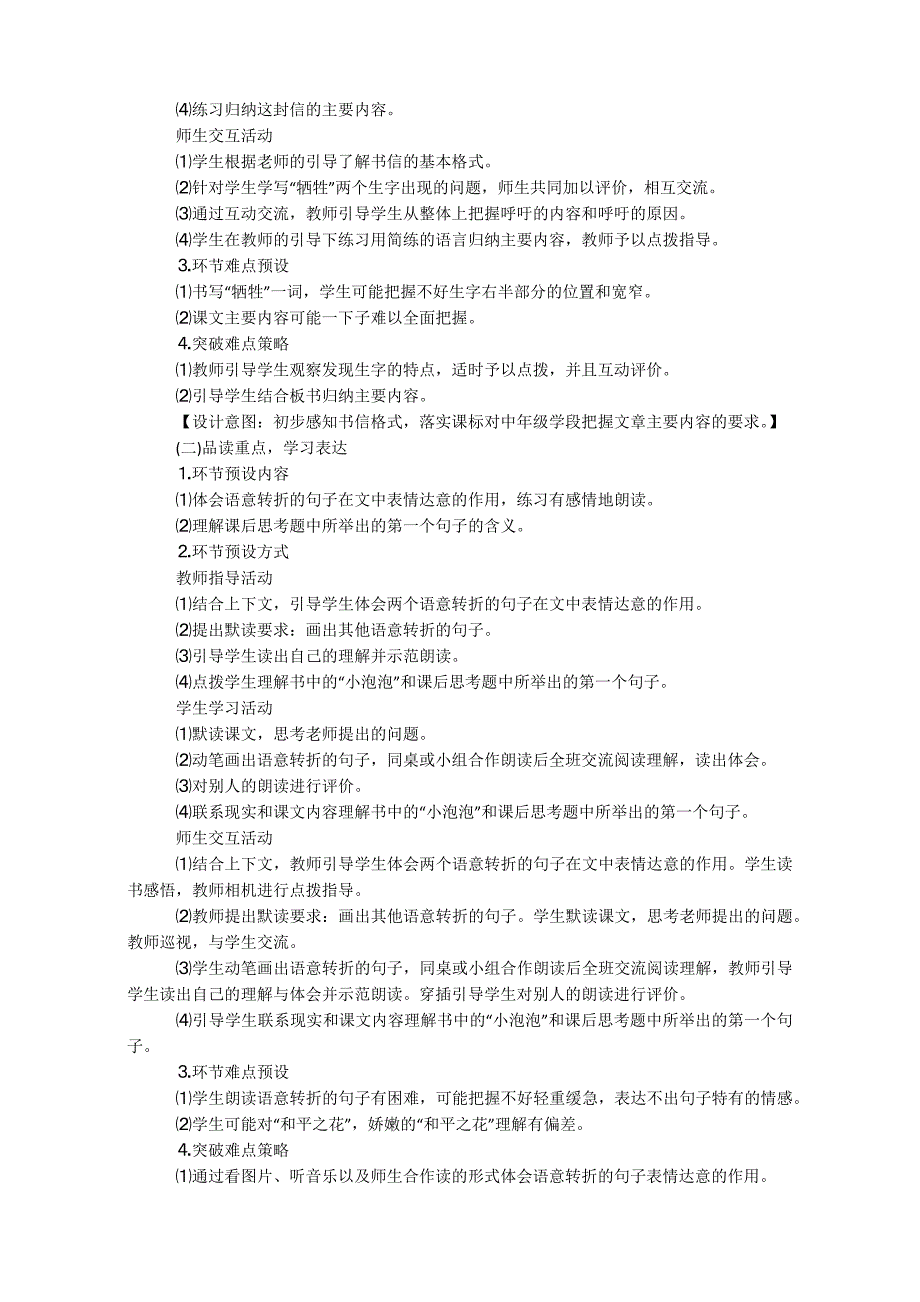 ⑷练习归纳这封信的主要内容。
师生交互活动
⑴学生根据老师的引导了解书信的基本格式。
⑵针对学生学写“牺牲”两个生字出现的问题，师生共同加以评价，相互交流。
⑶通过互动交流，教师引导学生从整体上把握呼吁的内容和呼吁的原因。
⑷学生在教师的引导下练习用简练的语言归纳主要内容，教师予以点拨指导。
3.环节难点预设
⑴书写“牺牲”一词，学生可能把握不好生字右半部分的位置和宽窄。
⑵课文主要内容可能一下子难以全面把握。
4.突破难点策略
⑴教师引导学生观察发现生字的特点，适时予以点拨，并且互动评价。
⑵引导学生结合板书归纳主要内容。
【设计意图：初步感知书信格式，落实课标对中年级学段把握文章主要内容的要求。】
(二)品读重点，学习表达
1.环节预设内容
⑴体会语意转折的句子在文中表情达意的作用，练习有感情地朗读。
⑵理解课后思考题中所举出的第一个句子的含义。
2.环节预设方式
教师指导活动
⑴结合上下文，引导学生体会两个语意转折的句子在文中表情达意的作用。
⑵提出默读要求：画出其他语意转折的句子。
⑶引导学生读出自己的理解并示范朗读。
⑷点拨学生理解书中的“小泡泡”和课后思考题中所举出的第一个句子。
学生学习活动
⑴默读课文，思考老师提出的问题。
⑵动笔画出语意转折的句子，同桌或小组合作朗读后全班交流阅读理解，读出体会。
⑶对别人的朗读进行评价。
⑷联系现实和课文内容理解书中的“小泡泡”和课后思考题中所举出的第一个句子。
师生交互活动
⑴结合上下文，教师引导学生体会两个语意转折的句子在文中表情达意的作用。学生读书感悟，教师相机进行点拨指导。
⑵教师提出默读要求：画出其他语意转折的句子。学生默读课文，思考老师提出的问题。教师巡视，与学生交流。
⑶学生动笔画出语意转折的句子，同桌或小组合作朗读后全班交流阅读理解，教师引导学生读出自己的理解与体会并示范朗读。穿插引导学生对别人的朗读进行评价。
⑷引导学生联系现实和课文内容理解书中的“小泡泡”和课后思考题中所举出的第一个句子。
3.环节难点预设
⑴学生朗读语意转折的句子有困难，可能把握不好轻重缓急，表达不出句子特有的情感。
⑵学生可能对“和平之花”，娇嫩的“和平之花”理解有偏差。
4.突破难点策略
⑴通过看图片、听音乐以及师生合作读的形式体会语意转折的句子表情达意的作用。